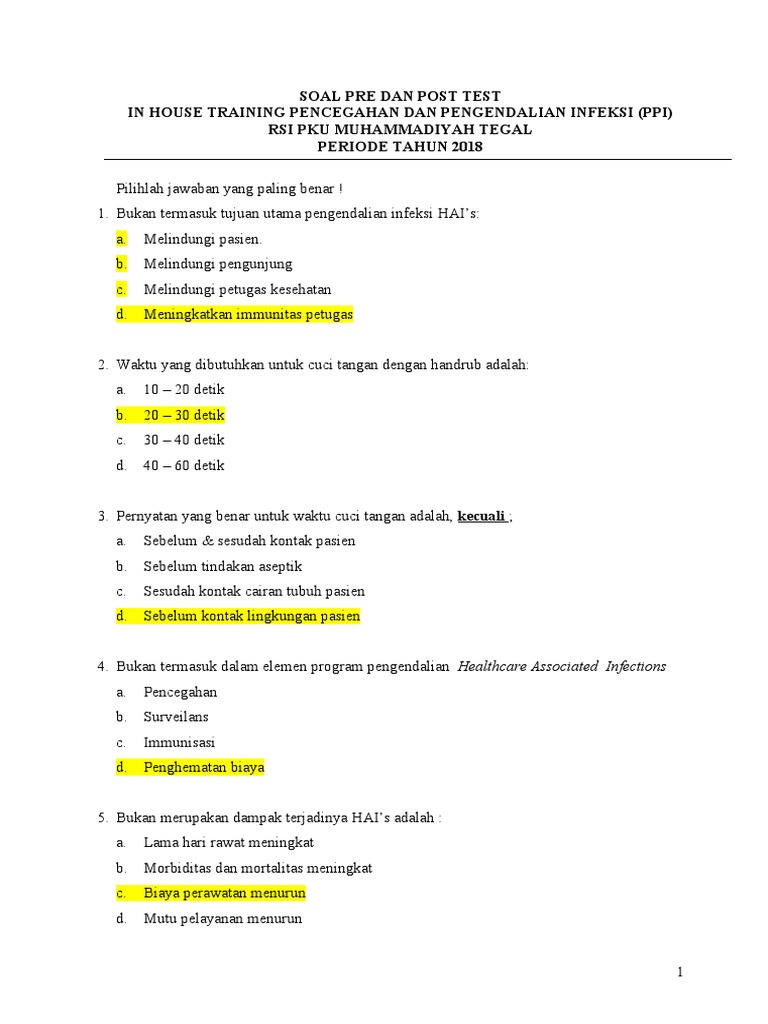 SOAL PRE DAN POST TEST
IN HOUSE TRAINING PENCEGAHAN DAN PENGENDALIAN INFEKSI (PPI)
RSI PKU MUHAMMADIYAH TEGAL
PERIODE TAHUN 2018

Pilihlah jawaban yang paling benar !

1. Bukan termasuk tujuan utama pengendalian infeksi HAI's:
a. Melindungi pasien.
b. Melindungi pengunjung
c. Melindungi petugas kesehatan
d. Meningkatkan immunitas petugas

2. Waktu yang dibutuhkan untuk cuci tangan dengan handrub adalah:
a. 10 – 20 detik
b. 20 – 30 detik
c. 30 – 40 detik
d. 40 – 60 detik

3. Pernyatan yang benar untuk waktu cuci tangan adalah, kecuali ;
a. Sebelum & sesudah kontak pasien
b. Sebelum tindakan aseptik
c. Sesudah kontak cairan tubuh pasien
d. Sebelum kontak lingkungan pasien

4. Bukan termasuk dalam elemen program pengendalian Healthcare Associated Infections
a. Pencegahan
b. Surveilans
c. Immunisasi
d. Penghematan biaya

5. Bukan merupakan dampak terjadinya HAI's adalah :
a. Lama hari rawat meningkat
b. Morbiditas dan mortalitas meningkat
c. Biaya perawatan menurun
d. Mutu pelayanan menurun

1